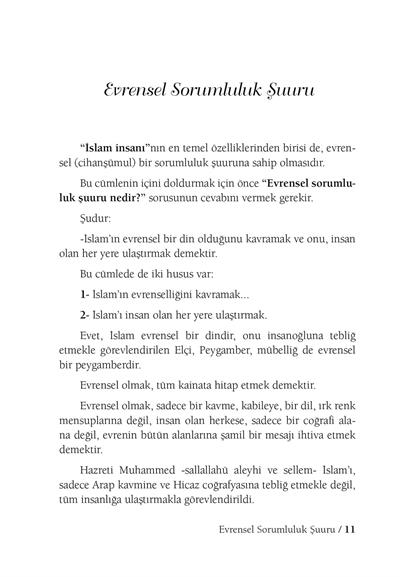 Evrensel Sorumluluk Şuuru

"İslam insanı"nın en temel özelliklerinden birisi de, evrensel (cihanşümul) bir sorumluluk şuuruna sahip olmasıdır.

Bu cümlenin içini doldurmak için önce "Evrensel sorumluluk şuuru nedir?" sorusunun cevabını vermek gerekir.

Şudur:

-İslam'ın evrensel bir din olduğunu kavramak ve onu, insan olan her yere ulaştırmak demektir.

Bu cümlede de iki husus var:

1- İslam'ın evrenselliğini kavramak...

2- İslam'ı insan olan her yere ulaştırmak.

Evet, İslam evrensel bir dindir, onu insanoğluna tebliğ etmekle görevlendirilen Elçi, Peygamber, mübelliğ de evrensel bir peygamberdir.

Evrensel olmak, tüm kainata hitap etmek demektir.

Evrensel olmak, sadece bir kavme, kabileye, bir dil, ırk renk mensuplarına değil, insan olan herkese, sadece bir coğrafi alana değil, evrenin bütün alanlarına şamil bir mesajı ihtiva etmek demektir.

Hazreti Muhammed -sallallahü aleyhi ve sellem- İslam'ı, sadece Arap kavmine ve Hicaz coğrafyasına tebliğ etmekle değil, tüm insanlığa ulaştırmakla görevlendirildi.

Evrensel Sorumluluk Şuuru / 11